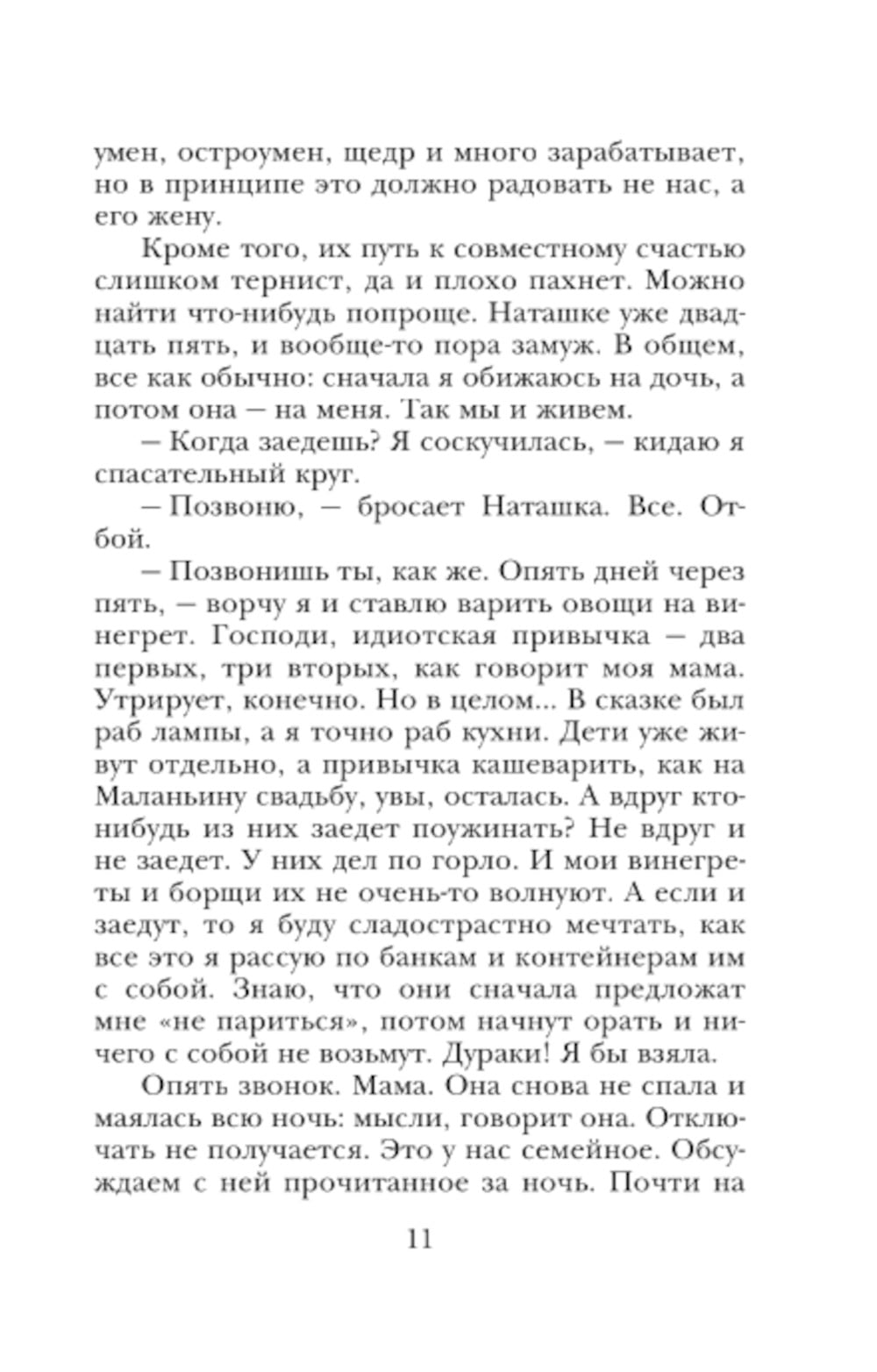 умен, остроумен, щедр и много зарабатывает, но в принципе это должно радовать не нас, а его жену.

Кроме того, их путь к совместному счастью слишком тернист, да и плохо пахнет. Можно найти что-нибудь попроще. Наташке уже двадцать пять, и вообще-то пора замуж. В общем, все как обычно: сначала я обижаюсь на дочь, а потом она — на меня. Так мы и живем.

— Когда заедешь? Я соскучилась, — кидаю я спасательный круг.

— Позвоню, — бросает Наташка. Все. Отбой.

— Позвонишь ты, как же. Опять дней через пять, — ворчу я и ставлю варить овощи на винегрет. Господи, идиотская привычка — два первых, три вторых, как говорит моя мама. Утрирует, конечно. Но в целом... В сказке был раб лампы, а я точно раб кухни. Дети уже живут отдельно, а привычка кашеварить, как на Маланьину свадьбу, увы, осталась. А вдруг кто-нибудь из них заедет поужинать? Не вдруг и не заедет. У них дел по горло. И мои винегреты и борщи их не очень-то волнуют. А если и заедут, то я буду сладострастно мечтать, как все это я рассую по банкам и контейнерам им с собой. Знаю, что они сначала предложат мне «не париться», потом начнут орать и ничего с собой не возьмут. Дураки! Я бы взяла.

Опять звонок. Мама. Она снова не спала и маялась всю ночь: мысли, говорит она. Отключать не получается. Это у нас семейное. Обсуждаем с ней прочитанное за ночь. Почти на

11